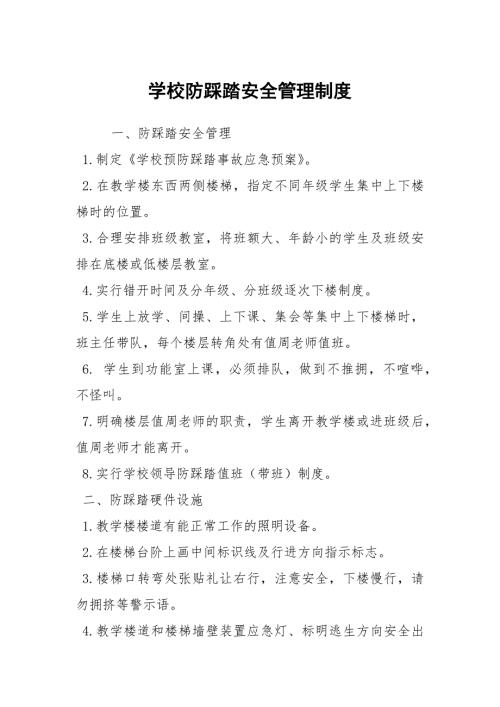 学校防踩踏安全管理制度

一、防踩踏安全管理

1.制定《学校预防踩踏事故应急预案》。

2.在教学楼东西两侧楼梯，指定不同年级学生集中上下楼梯时的位置。

3.合理安排班级教室，将班额大、年龄小的学生及班级安排在底楼或低楼层教室。

4.实行错开时间及分年级、分班级逐次下楼制度。

5.学生上放学、间操、上下课、集会等集中上下楼梯时，班主任带队，每个楼层转角处有值周老师值班。

6. 学生到功能室上课，必须排队，做到不推拥，不喧哗，不怪叫。

7.明确楼层值周老师的职责，学生离开教学楼或进班级后，值周老师才能离开。

8.实行学校领导防踩踏值班（带班）制度。

二、防踩踏硬件设施

1.教学楼楼道有能正常工作的照明设备。

2.在楼梯台阶上画中间标识线及行进方向指示标志。

3.楼梯口转弯处张贴礼让右行，注意安全，下楼慢行，请勿拥挤等警示语。

4.教学楼道和楼梯墙壁装置应急灯、标明逃生方向安全出